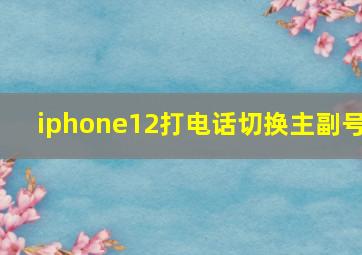 iphone12打电话切换主副号